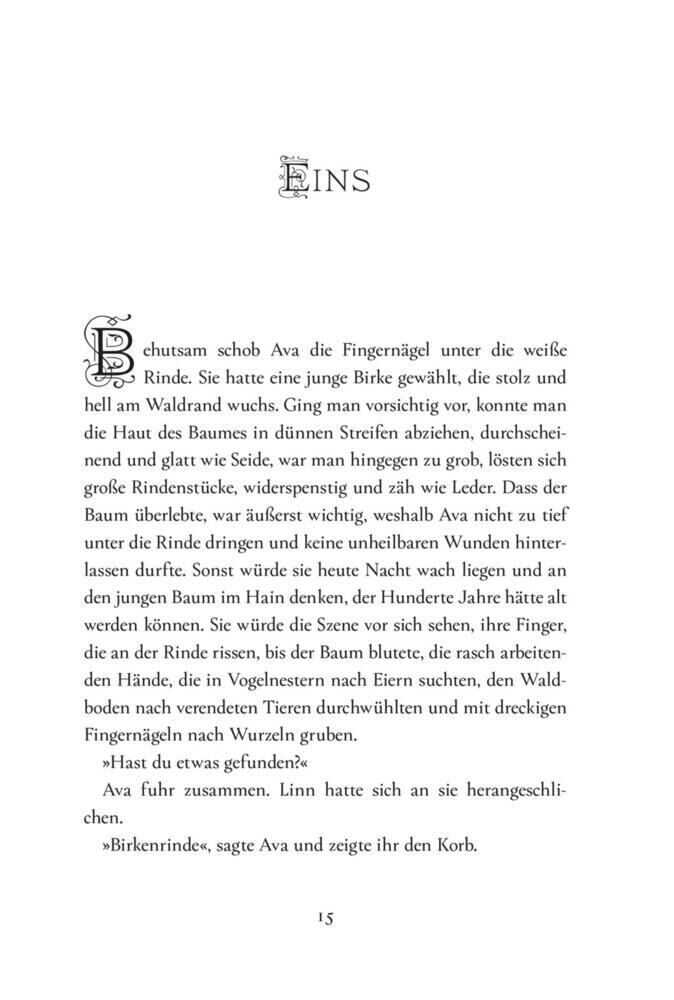 EINS

Behutsam schob Ava die Fingernägel unter die weiße Rinde. Sie hatte eine junge Birke gewählt, die stolz und hell am Waldrand wuchs. Ging man vorsichtig vor, konnte man die Haut des Baumes in dünnen Streifen abziehen, durchscheinend und glatt wie Seide, war man hingegen zu grob, lösten sich große Rindenstücke, widerspenstig und zäh wie Leder. Dass der Baum überlebte, war äußerst wichtig, weshalb Ava nicht zu tief unter die Rinde dringen und keine unheilbaren Wunden hinterlassen durfte. Sonst würde sie heute Nacht wach liegen und an den jungen Baum im Hain denken, der Hunderte Jahre hätte alt werden können. Sie würde die Szene vor sich sehen, ihre Finger, die an der Rinde rissen, bis der Baum blutete, die rasch arbeitenden Hände, die in Vogelnestern nach Eiern suchten, den Waldboden nach verendeten Tieren durchwühlten und mit dreckigen Fingernägeln nach Wurzeln gruben.

»Hast du etwas gefunden?«

Ava fuhr zusammen. Linn hatte sich an sie herangeschlichen.

»Birkenrinde«, sagte Ava und zeigte ihr den Korb.

15